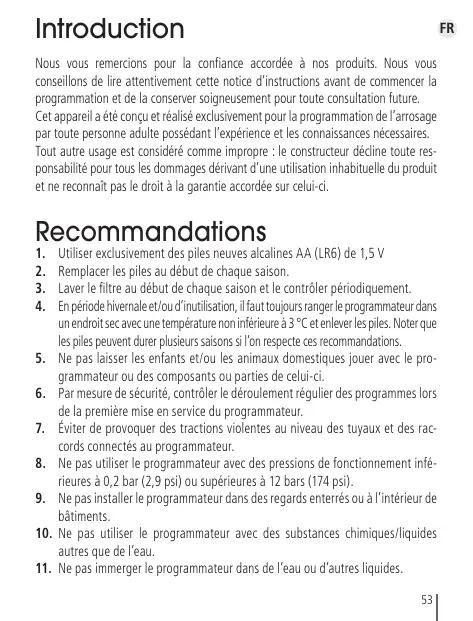 Introduction

FR

Nous vous remercions pour la confiance accordée à nos produits. Nous vous conseillons de lire attentivement cette notice d'instructions avant de commencer la programmation et de la conserver soigneusement pour toute consultation future.
Cet appareil a été conçu et réalisé exclusivement pour la programmation de l'arrosage par toute personne adulte possédant l'expérience et les connaissances nécessaires.
Tout autre usage est considéré comme impropre : le constructeur décline toute responsabilité pour tous les dommages dérivant d'une utilisation inhabituelle du produit et ne reconnaît pas le droit à la garantie accordée sur celui-ci.

Recommandations

1. Utiliser exclusivement des piles neuves alcalines AA (LR6) de 1,5 V
2. Remplacer les piles au début de chaque saison.
3. Laver le filtre au début de chaque saison et le contrôler périodiquement.
4. En période hivernale et/ou d'inutilisation, il faut toujours ranger le programmateur dans un endroit sec avec une température non inférieure à 3 °C et enlever les piles. Noter que les piles peuvent durer plusieurs saisons si l'on respecte ces recommandations.
5. Ne pas laisser les enfants et/ou les animaux domestiques jouer avec le programmateur ou des composants ou parties de celui-ci.
6. Par mesure de sécurité, contrôler le déroulement régulier des programmes lors de la première mise en service du programmateur.
7. Éviter de provoquer des tractions violentes au niveau des tuyaux et des raccords connectés au programmateur.
8. Ne pas utiliser le programmateur avec des pressions de fonctionnement inférieures à 0,2 bar (2,9 psi) ou supérieures à 12 bars (174 psi).
9. Ne pas installer le programmateur dans des regards enterrés ou à l'intérieur de bâtiments.
10. Ne pas utiliser le programmateur avec des substances chimiques/liquides autres que de l'eau.
11. Ne pas immerger le programmateur dans de l'eau ou d'autres liquides.

53